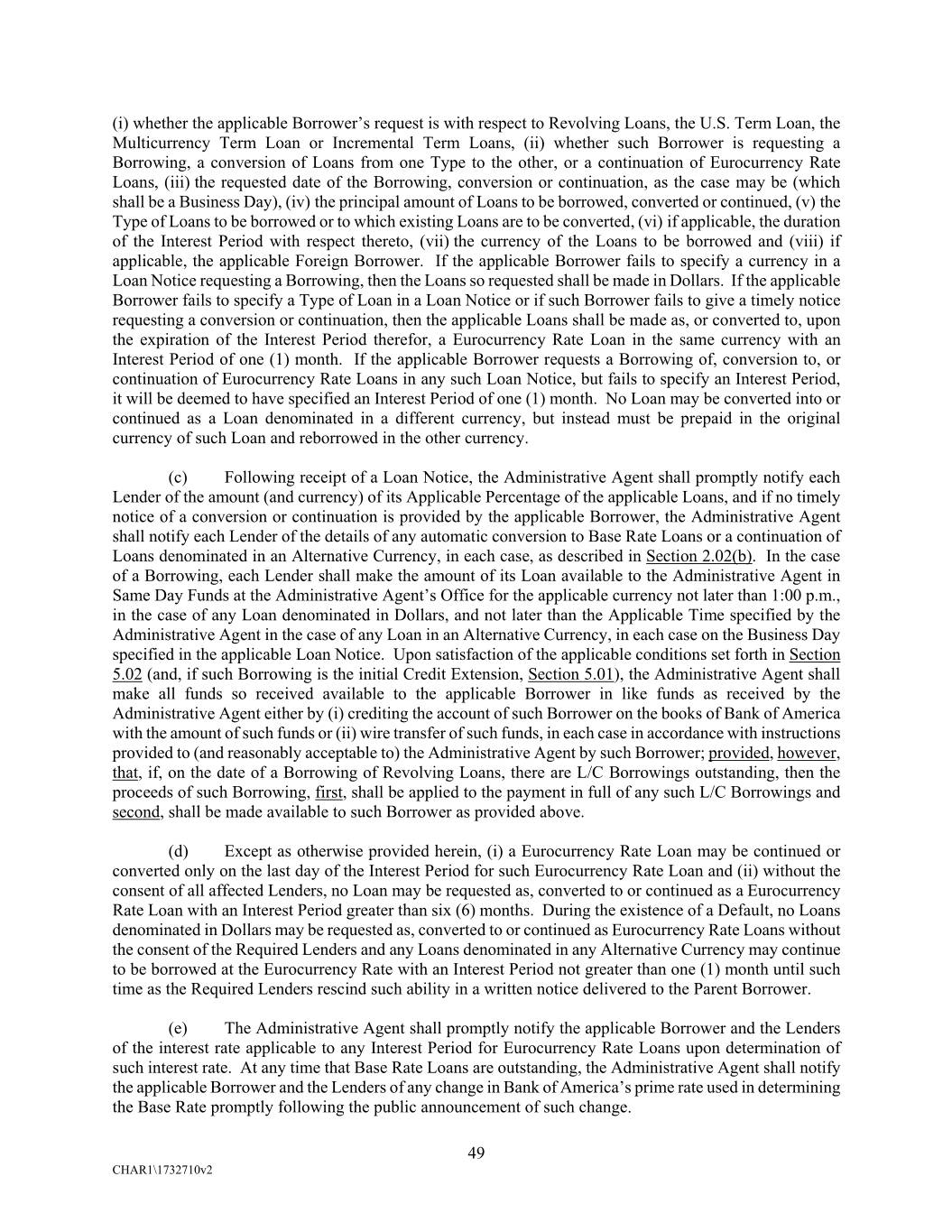 (i) whether the applicable Borrower's request is with respect to Revolving Loans, the U.S. Term Loan, the Multicurrency Term Loan or Incremental Term Loans, (ii) whether such Borrower is requesting a Borrowing, a conversion of Loans from one Type to the other, or a continuation of Eurocurrency Rate Loans, (iii) the requested date of the Borrowing, conversion or continuation, as the case may be (which shall be a Business Day), (iv) the principal amount of Loans to be borrowed, converted or continued, (v) the Type of Loans to be borrowed or to which existing Loans are to be converted, (vi) if applicable, the duration of the Interest Period with respect thereto, (vii) the currency of the Loans to be borrowed and (viii) if applicable, the applicable Foreign Borrower. If the applicable Borrower fails to specify a currency in a Loan Notice requesting a Borrowing, then the Loans so requested shall be made in Dollars. If the applicable Borrower fails to specify a Type of Loan in a Loan Notice or if such Borrower fails to give a timely notice requesting a conversion or continuation, then the applicable Loans shall be made as, or converted to, upon the expiration of the Interest Period therefor, a Eurocurrency Rate Loan in the same currency with an Interest Period of one (1) month. If the applicable Borrower requests a Borrowing of, conversion to, or continuation of Eurocurrency Rate Loans in any such Loan Notice, but fails to specify an Interest Period, it will be deemed to have specified an Interest Period of one (1) month. No Loan may be converted into or continued as a Loan denominated in a different currency, but instead must be prepaid in the original currency of such Loan and reborrowed in the other currency.

(c) Following receipt of a Loan Notice, the Administrative Agent shall promptly notify each Lender of the amount (and currency) of its Applicable Percentage of the applicable Loans, and if no timely notice of a conversion or continuation is provided by the applicable Borrower, the Administrative Agent shall notify each Lender of the details of any automatic conversion to Base Rate Loans or a continuation of Loans denominated in an Alternative Currency, in each case, as described in Section 2.02(b). In the case of a Borrowing, each Lender shall make the amount of its Loan available to the Administrative Agent in Same Day Funds at the Administrative Agent's Office for the applicable currency not later than 1:00 p.m., in the case of any Loan denominated in Dollars, and not later than the Applicable Time specified by the Administrative Agent in the case of any Loan in an Alternative Currency, in each case on the Business Day specified in the applicable Loan Notice. Upon satisfaction of the applicable conditions set forth in Section 5.02 (and, if such Borrowing is the initial Credit Extension, Section 5.01), the Administrative Agent shall make all funds so received available to the applicable Borrower in like funds as received by the Administrative Agent either by (i) crediting the account of such Borrower on the books of Bank of America with the amount of such funds or (ii) wire transfer of such funds, in each case in accordance with instructions provided to (and reasonably acceptable to) the Administrative Agent by such Borrower; provided, however, that, if, on the date of a Borrowing of Revolving Loans, there are L/C Borrowings outstanding, then the proceeds of such Borrowing, first, shall be applied to the payment in full of any such L/C Borrowings and second, shall be made available to such Borrower as provided above.

(d) Except as otherwise provided herein, (i) a Eurocurrency Rate Loan may be continued or converted only on the last day of the Interest Period for such Eurocurrency Rate Loan and (ii) without the consent of all affected Lenders, no Loan may be requested as, converted to or continued as a Eurocurrency Rate Loan with an Interest Period greater than six (6) months. During the existence of a Default, no Loans denominated in Dollars may be requested as, converted to or continued as Eurocurrency Rate Loans without the consent of the Required Lenders and any Loans denominated in any Alternative Currency may continue to be borrowed at the Eurocurrency Rate with an Interest Period not greater than one (1) month until such time as the Required Lenders rescind such ability in a written notice delivered to the Parent Borrower.

(e) The Administrative Agent shall promptly notify the applicable Borrower and the Lenders of the interest rate applicable to any Interest Period for Eurocurrency Rate Loans upon determination of such interest rate. At any time that Base Rate Loans are outstanding, the Administrative Agent shall notify the applicable Borrower and the Lenders of any change in Bank of America's prime rate used in determining the Base Rate promptly following the public announcement of such change.

49

CHAR1\1732710v2